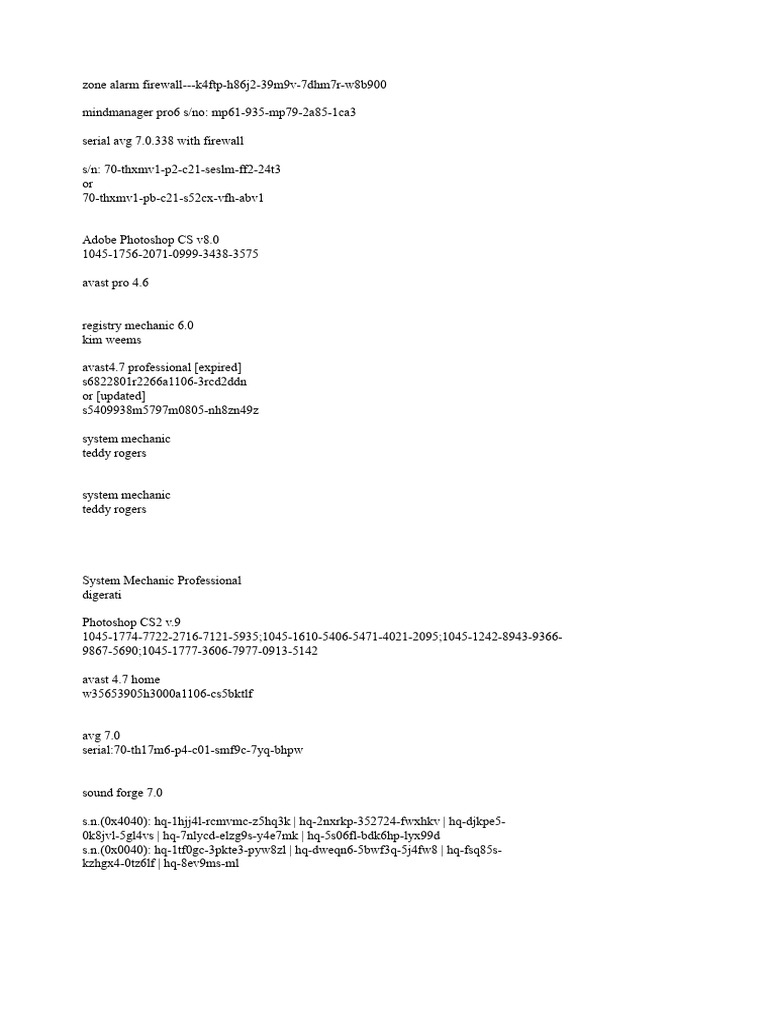 zone alarm firewall---k4ftp-h86j2-39m9v-7dhm7r-w8b900

mindmanager pro6 s/no: mp61-935-mp79-2a85-1ca3

serial avg 7.0.338 with firewall

s/n: 70-thxmv1-p2-c21-seslm-ff2-24t3
or
70-thxmv1-pb-c21-s52cx-vfh-abv1

Adobe Photoshop CS v8.0
1045-1756-2071-0999-3438-3575

avast pro 4.6

registry mechanic 6.0
kim weems

avast4.7 professional [expired]
s6822801r2266a1106-3rcd2ddn
or [updated]
s5409938m5797m0805-nh8zn49z

system mechanic
teddy rogers

system mechanic
teddy rogers

System Mechanic Professional
digerati

Photoshop CS2 v.9
1045-1774-7722-2716-7121-5935;1045-1610-5406-5471-4021-2095;1045-1242-8943-9366-9867-5690;1045-1777-3606-7977-0913-5142

avast 4.7 home
w35653905h3000a1106-cs5bktlf

avg 7.0
serial:70-th17m6-p4-c01-smf9c-7yq-bhpw

sound forge 7.0

s.n.(0x4040): hq-1hjj4l-rcmvmc-z5hq3k | hq-2nxrkp-352724-fwxhkv | hq-djkpe5-0k8jvl-5gl4vs | hq-7nlycd-elzg9s-y4e7mk | hq-5s06fl-bdk6hp-lyx99d
s.n.(0x0040): hq-1tf0gc-3pkte3-pyw8zl | hq-dweqn6-5bwf3q-5j4fw8 | hq-fsq85s-kzhgx4-0tz6lf | hq-8ev9ms-ml